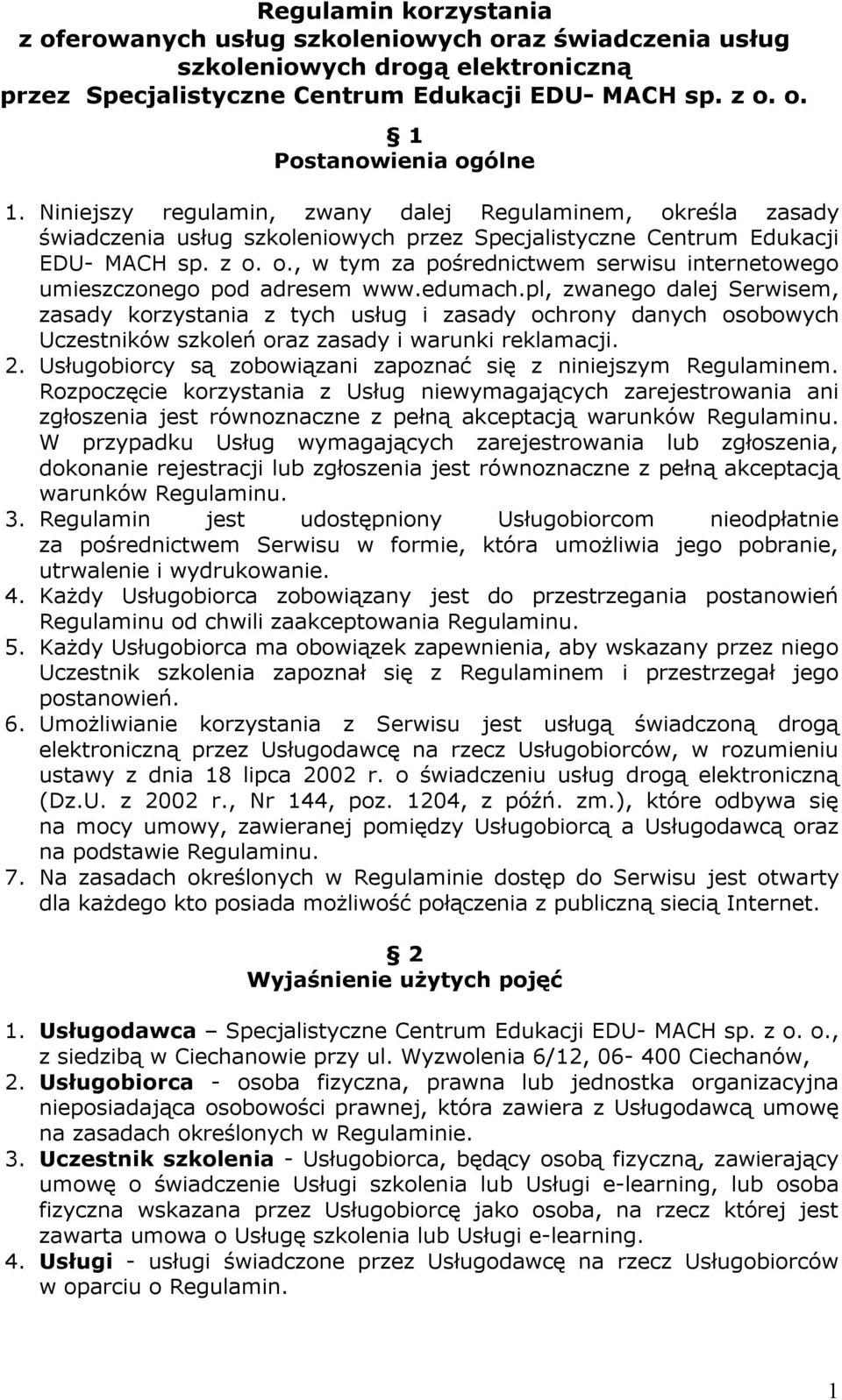 Regulamin korzystania
z oferowanych usług szkoleniowych oraz świadczenia usług szkoleniowych drogą elektroniczną
przez Specjalistyczne Centrum Edukacji EDU- MACH sp. z o. o.

§ 1
Postanowienia ogólne

1. Niniejszy regulamin, zwany dalej Regulaminem, określa zasady świadczenia usług szkoleniowych przez Specjalistyczne Centrum Edukacji EDU- MACH sp. z o. o., w tym za pośrednictwem serwisu internetowego umieszczonego pod adresem www.edumach.pl, zwanego dalej Serwisem, zasady korzystania z tych usług i zasady ochrony danych osobowych Uczestników szkoleń oraz zasady i warunki reklamacji.
2. Usługobiorcy są zobowiązani zapoznać się z niniejszym Regulaminem. Rozpoczęcie korzystania z Usług niewymagających zarejestrowania ani zgłoszenia jest równoznaczne z pełną akceptacją warunków Regulaminu. W przypadku Usług wymagających zarejestrowania lub zgłoszenia, dokonanie rejestracji lub zgłoszenia jest równoznaczne z pełną akceptacją warunków Regulaminu.
3. Regulamin jest udostępniony Usługobiorcom nieodpłatnie za pośrednictwem Serwisu w formie, która umożliwia jego pobranie, utrwalenie i wydrukowanie.
4. Każdy Usługobiorca zobowiązany jest do przestrzegania postanowień Regulaminu od chwili zaakceptowania Regulaminu.
5. Każdy Usługobiorca ma obowiązek zapewnienia, aby wskazany przez niego Uczestnik szkolenia zapoznał się z Regulaminem i przestrzegał jego postanowień.
6. Umożliwianie korzystania z Serwisu jest usługą świadczoną drogą elektroniczną przez Usługodawcę na rzecz Usługobiorców, w rozumieniu ustawy z dnia 18 lipca 2002 r. o świadczeniu usług drogą elektroniczną (Dz.U. z 2002 r., Nr 144, poz. 1204, z późń. zm.), które odbywa się na mocy umowy, zawieranej pomiędzy Usługobiorcą a Usługodawcą oraz na podstawie Regulaminu.
7. Na zasadach określonych w Regulaminie dostęp do Serwisu jest otwarty dla każdego kto posiada możliwość połączenia z publiczną siecią Internet.

§ 2
Wyjaśnienie użytych pojęć

1. Usługodawca – Specjalistyczne Centrum Edukacji EDU- MACH sp. z o. o., z siedzibą w Ciechanowie przy ul. Wyzwolenia 6/12, 06- 400 Ciechanów,
2. Usługobiorca - osoba fizyczna, prawna lub jednostka organizacyjna nieposiadająca osobowości prawnej, która zawiera z Usługodawcą umowę na zasadach określonych w Regulaminie.
3. Uczestnik szkolenia - Usługobiorca, będący osobą fizyczną, zawierający umowę o świadczenie Usługi szkolenia lub Usługi e-learning, lub osoba fizyczna wskazana przez Usługobiorcę jako osoba, na rzecz której jest zawarta umowa o Usługę szkolenia lub Usługi e-learning.
4. Usługi - usługi świadczone przez Usługodawcę na rzecz Usługobiorców w oparciu o Regulamin.

1